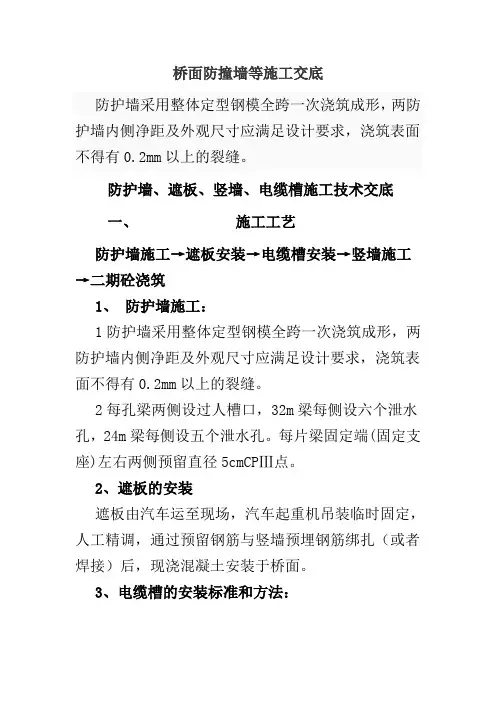 桥面防撞墙等施工交底

防护墙采用整体定型钢模全跨一次浇筑成形，两防护墙内侧净距及外观尺寸应满足设计要求，浇筑表面不得有 0.2mm 以上的裂缝。

防护墙、遮板、竖墙、电缆槽施工技术交底

一、　　　　施工工艺

防护墙施工→遮板安装→电缆槽安装→竖墙施工→二期砼浇筑

1、　防护墙施工：

1 防护墙采用整体定型钢模全跨一次浇筑成形，两防护墙内侧净距及外观尺寸应满足设计要求，浇筑表面不得有 0.2mm 以上的裂缝。

2 每孔梁两侧设过人槽口，32m 梁每侧设六个泄水孔，24m 梁每侧设五个泄水孔。每片梁固定端(固定支座)左右两侧预留直径 5cmCPIII点。

2、遮板的安装

遮板由汽车运至现场，汽车起重机吊装临时固定，人工精调，通过预留钢筋与竖墙预埋钢筋绑扎（或者焊接）后，现浇混凝土安装于桥面。

3、电缆槽的安装标准和方法：